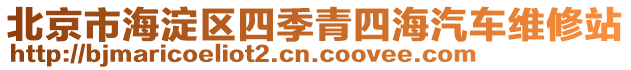 北京市海淀区四季青四海汽车维修站
http://bjmaricoeliot2.cn.coovee.com